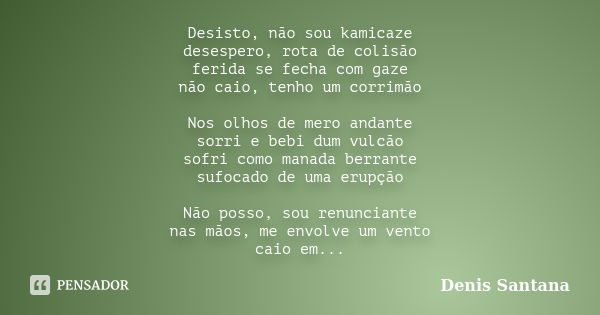 Desisto, não sou kamicaze
desespero, rota de colisão
ferida se fecha com gaze
não caio, tenho um corrimão

Nos olhos de mero andante
sorri e bebi dum vulcão
sofri como manada berrante
sufocado de uma erupção

Não posso, sou renunciante
nas mãos, me envolve um vento
caio em...

PENSADOR

Denis Santana